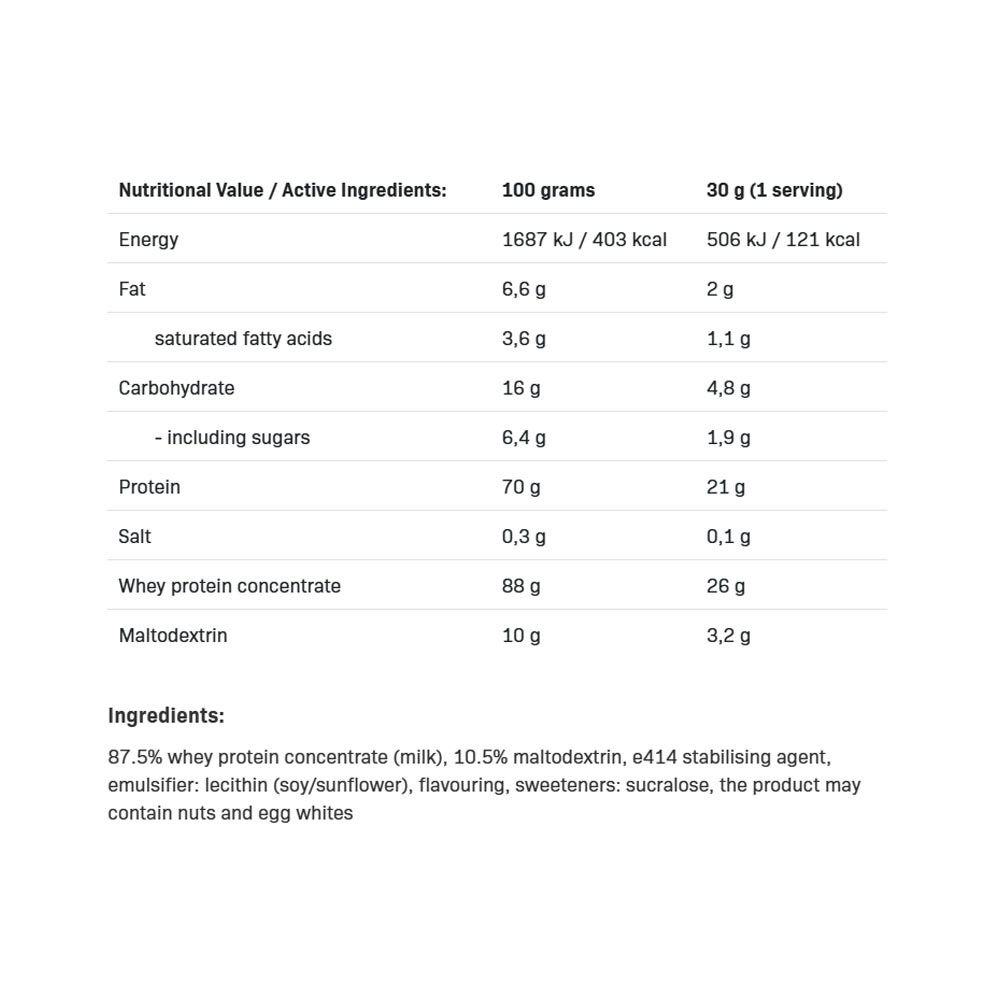 | Nutritional Value / Active Ingredients: | 100 grams | 30 g (1 serving) |
|---|---|---|
| Energy | 1687 kJ / 403 kcal | 506 kJ / 121 kcal |
| Fat | 6,6 g | 2 g |
| saturated fatty acids | 3,6 g | 1,1 g |
| Carbohydrate | 16 g | 4,8 g |
| - including sugars | 6,4 g | 1,9 g |
| Protein | 70 g | 21 g |
| Salt | 0,3 g | 0,1 g |
| Whey protein concentrate | 88 g | 26 g |
| Maltodextrin | 10 g | 3,2 g |

Ingredients:

87.5% whey protein concentrate (milk), 10.5% maltodextrin, e414 stabilising agent, emulsifier: lecithin (soy/sunflower), flavouring, sweeteners: sucralose, the product may contain nuts and egg whites